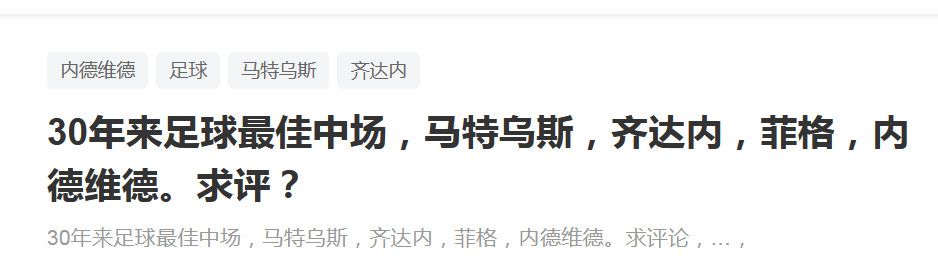 内德维德 足球 马特乌斯 齐达内

30年来足球最佳中场，马特乌斯，齐达内，菲格，内德维德。求评？

30年来足球最佳中场，马特乌斯，齐达内，菲格，内德维德。求评论，…，